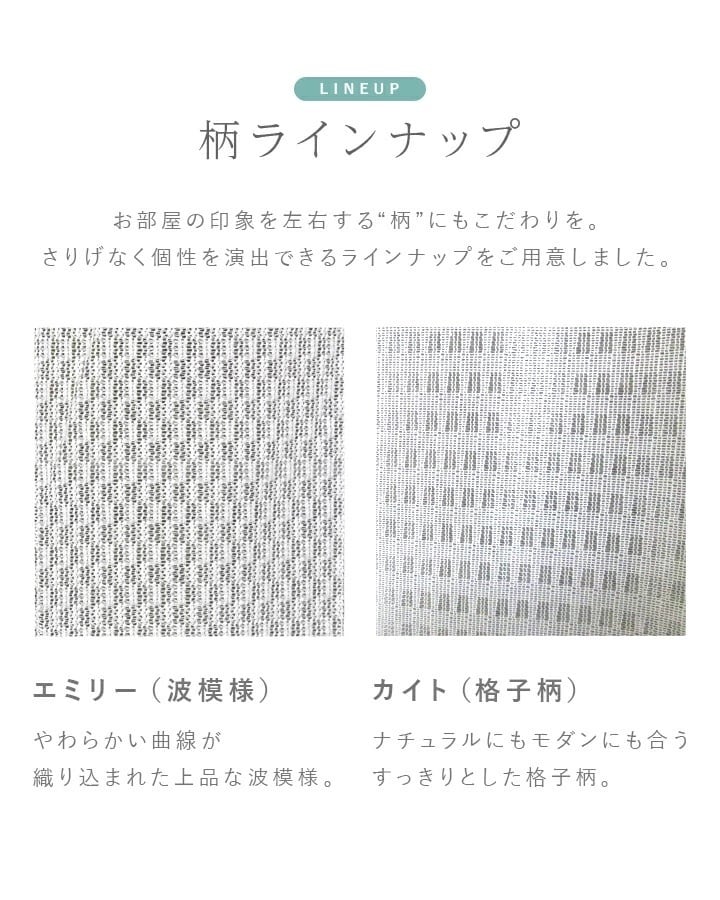 LINEUP

柄ラインナップ

お部屋の印象を左右する“柄”にもこだわりを。
さりげなく個性を演出できるラインナップをご用意しました。

エミリー（波模様）

やわらかい曲線が
織り込まれた上品な波模様。

カイト（格子柄）

ナチュラルにもモダンにも合う
すっきりとした格子柄。